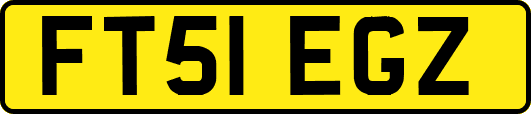 FT51 EGZ